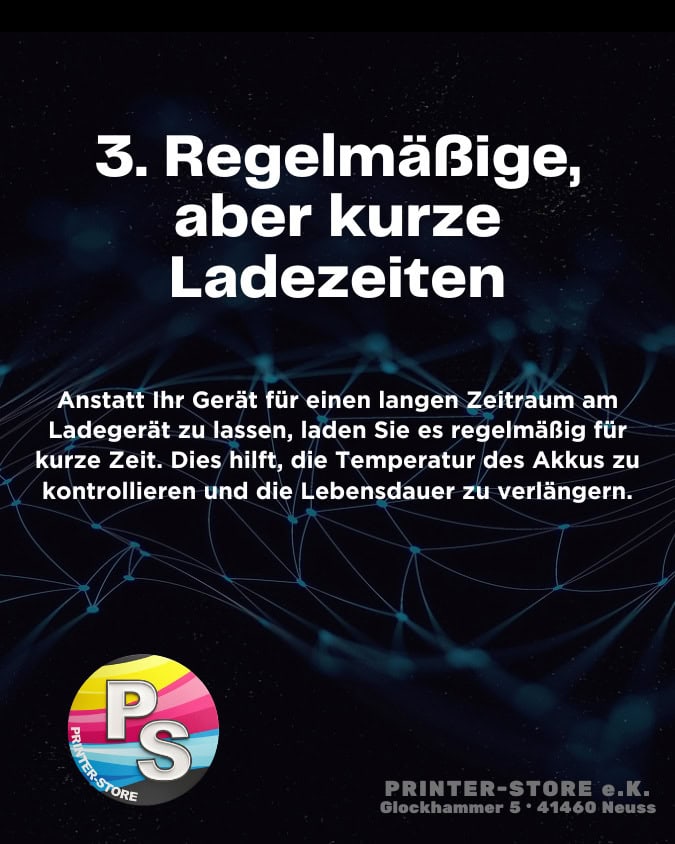 3. Regelmäßige, aber kurze Ladezeiten

Anstatt Ihr Gerät für einen langen Zeitraum am Ladegerät zu lassen, laden Sie es regelmäßig für kurze Zeit. Dies hilft, die Temperatur des Akkus zu kontrollieren und die Lebensdauer zu verlängern.

PS
PRINTER-STORE

PRINTER-STORE e.K.
Glockhammer 5 · 41460 Neuss